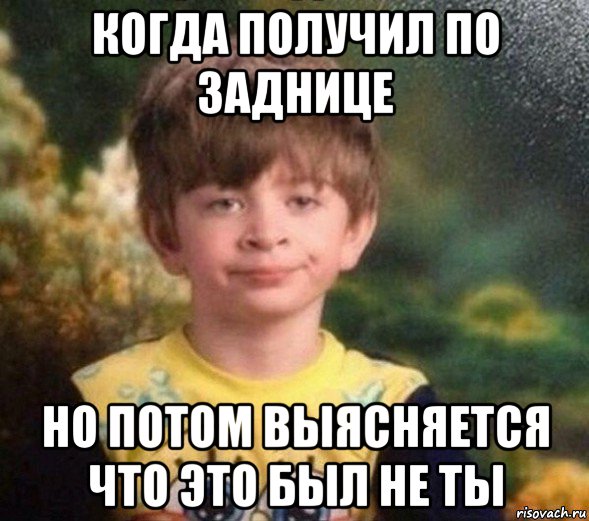 КОГДА ПОЛУЧИЛ ПО ЗАДНИЦЕ

НО ПОТОМ ВЫЯСНЯЕТСЯ ЧТО ЭТО БЫЛ НЕ ТЫ

risovach.ru